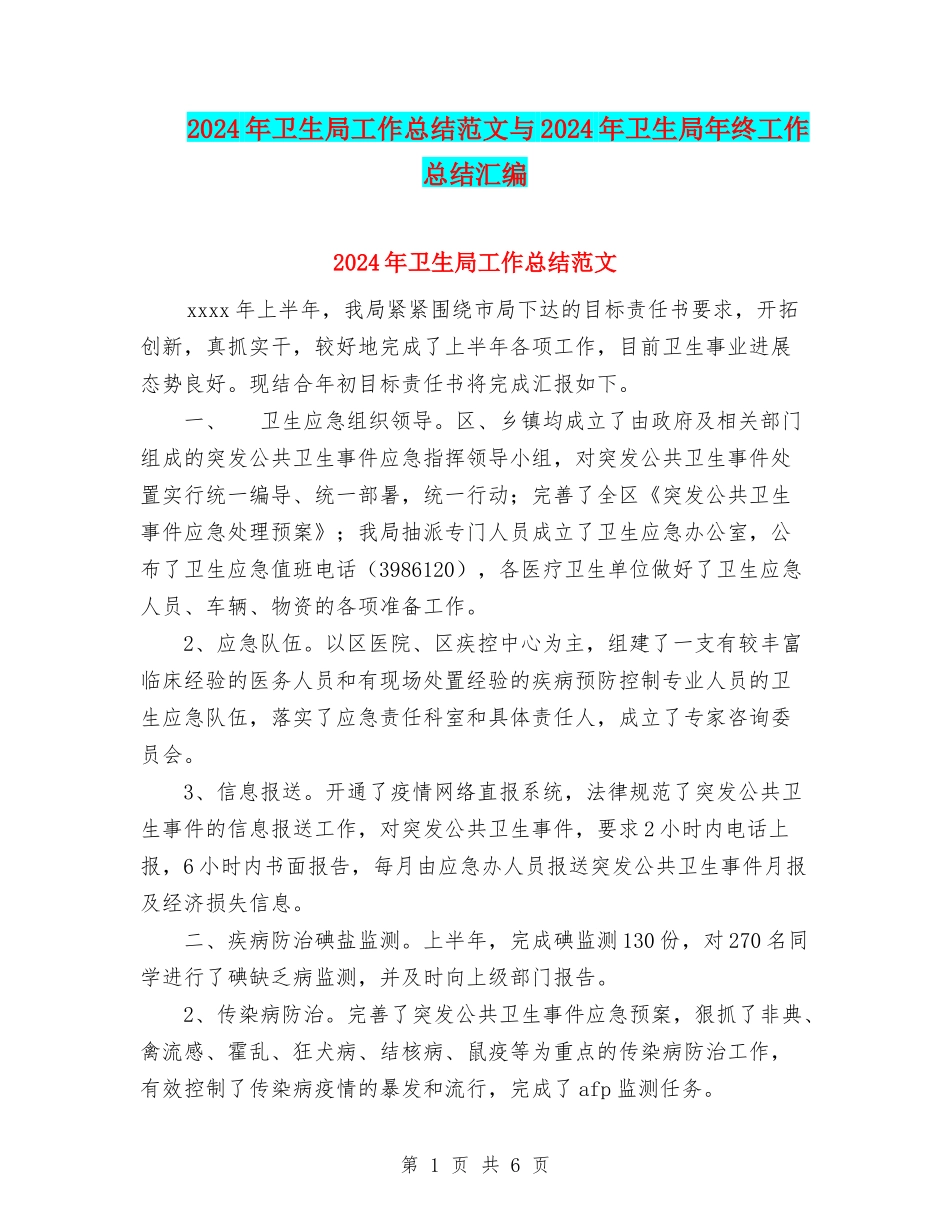 2024年卫生局工作总结范文与2024年卫生局年终工作总结汇编

2024年卫生局工作总结范文

xxxx年上半年，我局紧紧围绕市局下达的目标责任书要求，开拓创新，真抓实干，较好地完成了上半年各项工作，目前卫生事业进展态势良好。现结合年初目标责任书将完成汇报如下。

一、　卫生应急组织领导。区、乡镇均成立了由政府及相关部门组成的突发公共卫生事件应急指挥领导小组，对突发公共卫生事件处置实行统一编导、统一部署，统一行动；完善了全区《突发公共卫生事件应急处理预案》；我局抽派专门人员成立了卫生应急办公室，公布了卫生应急值班电话（3986120），各医疗卫生单位做好了卫生应急人员、车辆、物资的各项准备工作。

2、应急队伍。以区医院、区疾控中心为主，组建了一支有较丰富临床经验的医务人员和有现场处置经验的疾病预防控制专业人员的卫生应急队伍，落实了应急责任科室和具体责任人，成立了专家咨询委员会。

3、信息报送。开通了疫情网络直报系统，法律规范了突发公共卫生事件的信息报送工作，对突发公共卫生事件，要求2小时内电话上报，6小时内书面报告，每月由应急办人员报送突发公共卫生事件月报及经济损失信息。

二、疾病防治碘盐监测。上半年，完成碘监测130份，对270名同学进行了碘缺乏病监测，并及时向上级部门报告。

2、传染病防治。完善了突发公共卫生事件应急预案，狠抓了非典、禽流感、霍乱、狂犬病、结核病、鼠疫等为重点的传染病防治工作，有效控制了传染病疫情的暴发和流行，完成了afp监测任务。

第 1 页 共 6 页